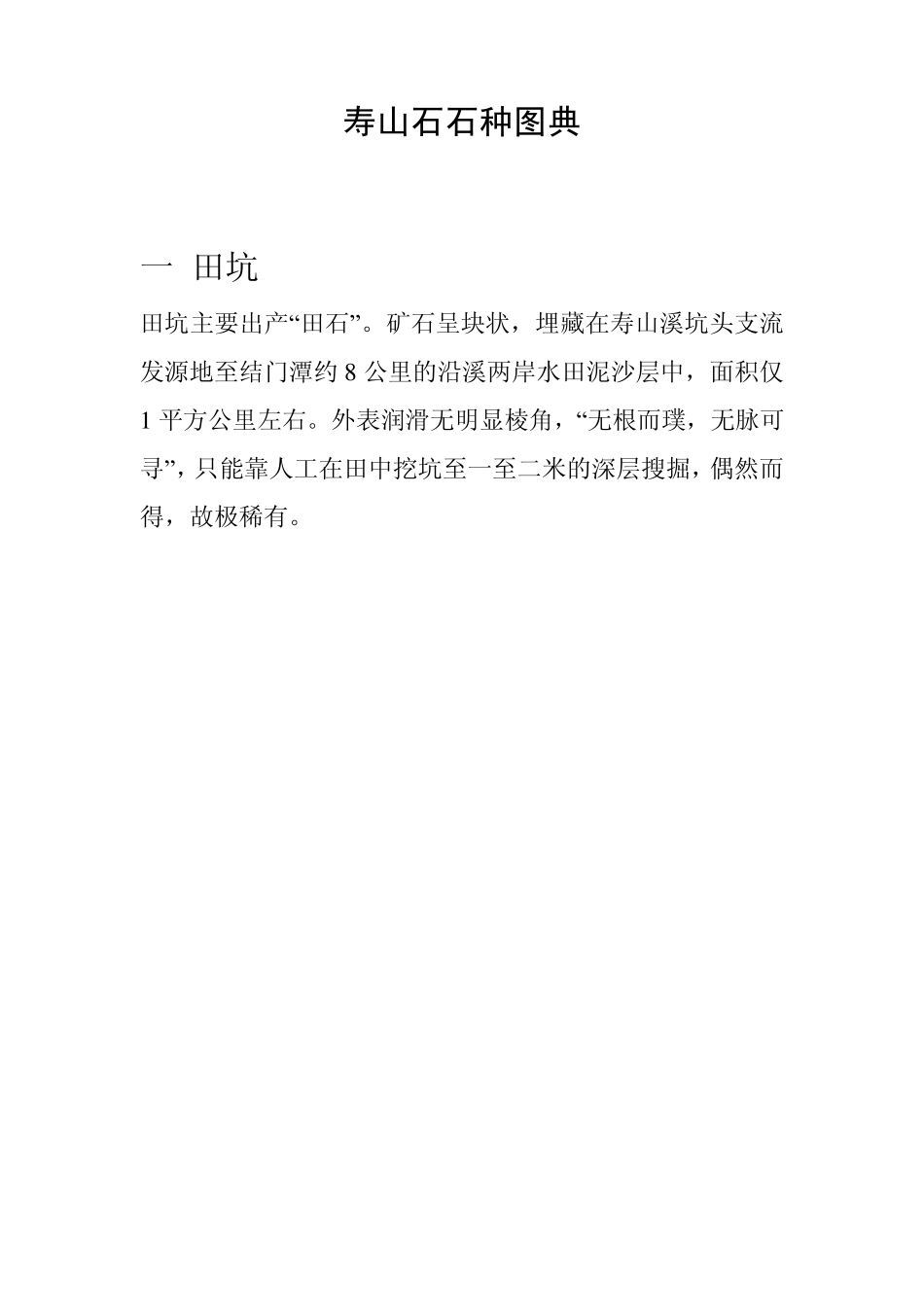 寿山石石种图典

一 田坑

田坑主要出产“田石”。矿石呈块状，埋藏在寿山溪坑头支流发源地至结门潭约 8 公里的沿溪两岸水田泥沙层中，面积仅 1 平方公里左右。外表润滑无明显棱角，“无根而璞，无脉可寻”，只能靠人工在田中挖坑至一至二米的深层搜掘，偶然而得，故极稀有。